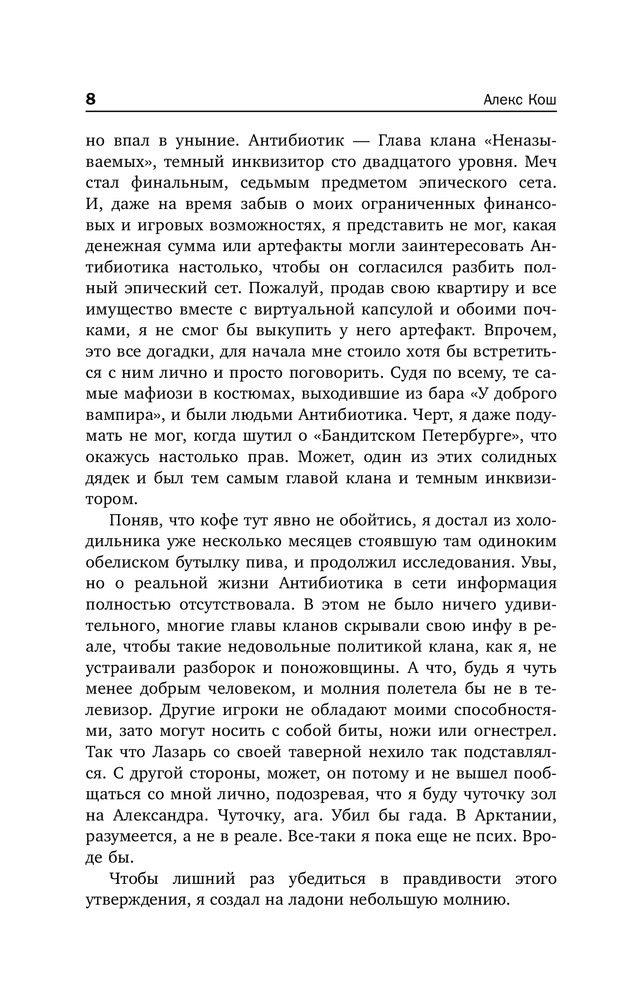 8 Алекс Кош

но впал в уныние. Антибиотик — Глава клана «Неназываемых», темный инквизитор сто двадцатого уровня. Меч стал финальным, седьмым предметом эпического сета. И, даже на время забыв о моих ограниченных финансовых и игровых возможностях, я представить не мог, какая денежная сумма или артефакты могли заинтересовать Антибиотика настолько, чтобы он согласился разбить полный эпический сет. Пожалуй, продав свою квартиру и все имущество вместе с виртуальной капсулой и обоими почками, я не смог бы выкупить у него артефакт. Впрочем, это все догадки, для начала мне стоило хотя бы встретиться с ним лично и просто поговорить. Судя по всему, те самые мафиози в костюмах, выходившие из бара «У доброго вампира», и были людьми Антибиотика. Черт, я даже подумать не мог, когда шутил о «Бандитском Петербурге», что окажусь настолько прав. Может, один из этих солидных дядек и был тем самым главой клана и темным инквизитором.

Поняв, что кофе тут явно не обойтись, я достал из холодильника уже несколько месяцев стоявшую там одиноким обелиском бутылку пива, и продолжил исследования. Увы, но о реальной жизни Антибиотика в сети информация полностью отсутствовала. В этом не было ничего удивительного, многие главы кланов скрывали свою инфу в реале, чтобы такие недовольные политикой клана, как я, не устраивали разборок и поножовщины. А что, будь я чуть менее добрым человеком, и молния полетела бы не в телевизор. Другие игроки не обладают моими способностями, зато могут носить с собой биты, ножи или огнестрел. Так что Лазарь со своей таверной нехило так подставлялся. С другой стороны, может, он потому и не вышел пообщаться со мной лично, подозревая, что я буду чуточку зол на Александра. Чуточку, ага. Убил бы гада. В Арктании, разумеется, а не в реале. Все-таки я пока еще не псих. Вроде бы.

Чтобы лишний раз убедиться в правдивости этого утверждения, я создал на ладони небольшую молнию.